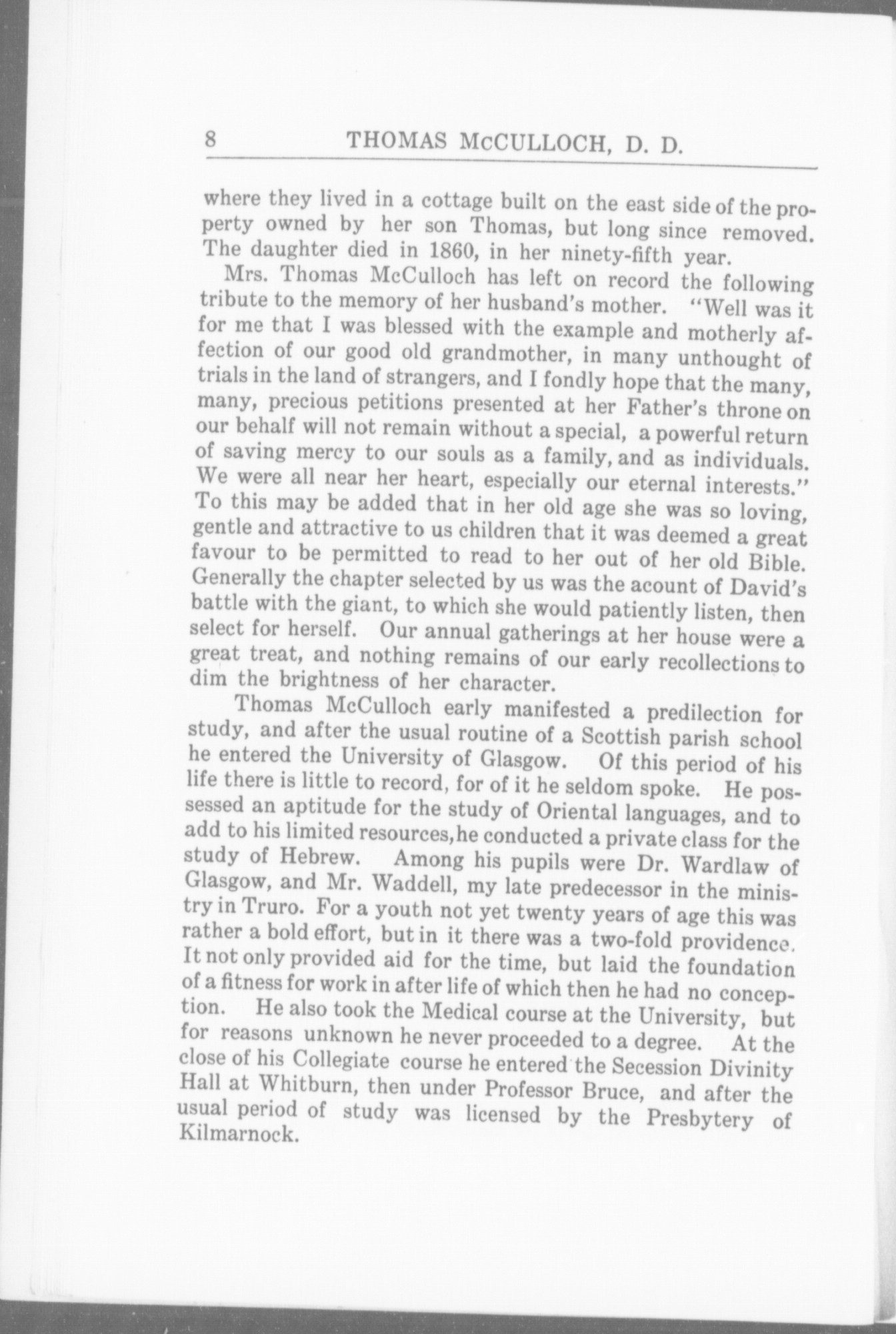 8 THOMAS McCULLOCH, D. D.

where they lived in a cottage built on the east side of the property owned by her son Thomas, but long since removed. The daughter died in 1860, in her ninety-fifth year.

Mrs. Thomas McCulloch has left on record the following tribute to the memory of her husband's mother. "Well was it for me that I was blessed with the example and motherly affection of our good old grandmother, in many unthought of trials in the land of strangers, and I fondly hope that the many, many, precious petitions presented at her Father's throne on our behalf will not remain without a special, a powerful return of saving mercy to our souls as a family, and as individuals. We were all near her heart, especially our eternal interests." To this may be added that in her old age she was so loving, gentle and attractive to us children that it was deemed a great favour to be permitted to read to her out of her old Bible. Generally the chapter selected by us was the acount of David's battle with the giant, to which she would patiently listen, then select for herself. Our annual gatherings at her house were a great treat, and nothing remains of our early recollections to dim the brightness of her character.

Thomas McCulloch early manifested a predilection for study, and after the usual routine of a Scottish parish school he entered the University of Glasgow. Of this period of his life there is little to record, for of it he seldom spoke. He possessed an aptitude for the study of Oriental languages, and to add to his limited resources, he conducted a private class for the study of Hebrew. Among his pupils were Dr. Wardlaw of Glasgow, and Mr. Waddell, my late predecessor in the ministry in Truro. For a youth not yet twenty years of age this was rather a bold effort, but in it there was a two-fold providence. It not only provided aid for the time, but laid the foundation of a fitness for work in after life of which then he had no conception. He also took the Medical course at the University, but for reasons unknown he never proceeded to a degree. At the close of his Collegiate course he entered the Secession Divinity Hall at Whitburn, then under Professor Bruce, and after the usual period of study was licensed by the Presbytery of Kilmarnock.